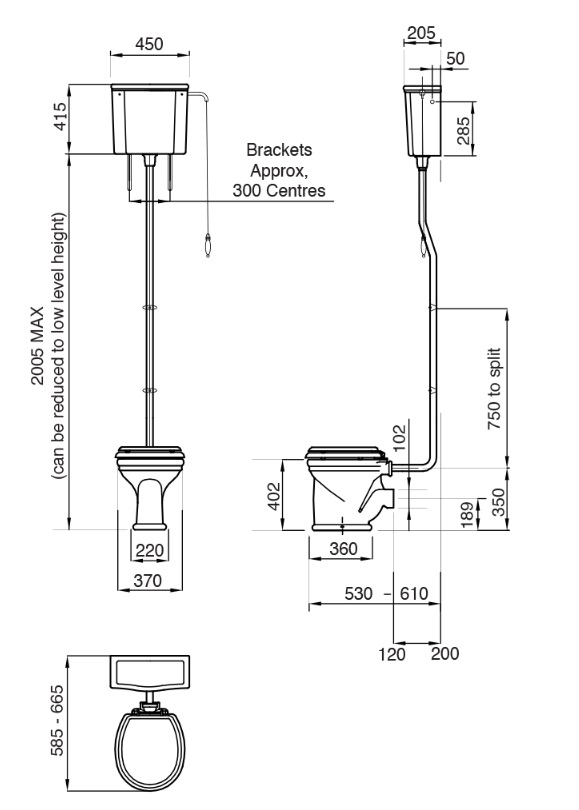 450

415

Brackets
Approx,
300 Centres

2005 MAX
(can be reduced to low level height)

220

370

205

50

285

750 to split

102

402

350

189

360

530 - 610

120 200

585 - 665